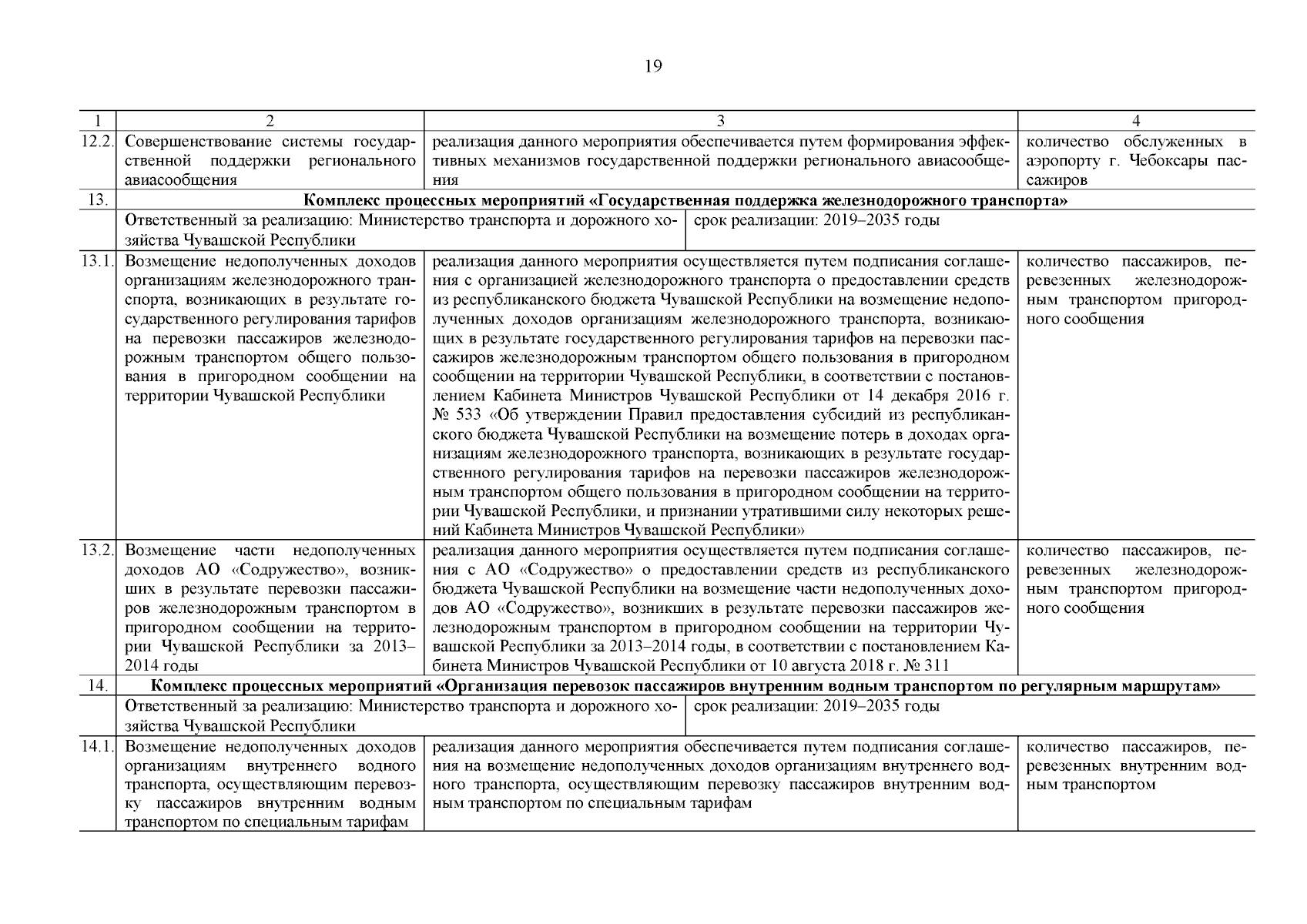 19

| 1 | 2 | 3 | 4 |
|---|---|---|---|
| 12.2. | Совершенствование системы государственной поддержки регионального авиасообщения | реализация данного мероприятия обеспечивается путем формирования эффективных механизмов государственной поддержки регионального авиасообщения | количество обслуженных в аэропорту г. Чебоксары пассажиров |
| 13. | **Комплекс процессных мероприятий «Государственная поддержка железнодорожного транспорта»** | | |
| | Ответственный за реализацию: Министерство транспорта и дорожного хозяйства Чувашской Республики | срок реализации: 2019–2035 годы | |
| 13.1. | Возмещение недополученных доходов организациям железнодорожного транспорта, возникающих в результате государственного регулирования тарифов на перевозки пассажиров железнодорожным транспортом общего пользования в пригородном сообщении на территории Чувашской Республики | реализация данного мероприятия осуществляется путем подписания соглашения с организацией железнодорожного транспорта о предоставлении средств из республиканского бюджета Чувашской Республики на возмещение недополученных доходов организациям железнодорожного транспорта, возникающих в результате государственного регулирования тарифов на перевозки пассажиров железнодорожным транспортом общего пользования в пригородном сообщении на территории Чувашской Республики, в соответствии с постановлением Кабинета Министров Чувашской Республики от 14 декабря 2016 г. № 533 «Об утверждении Правил предоставления субсидий из республиканского бюджета Чувашской Республики на возмещение потерь в доходах организациям железнодорожного транспорта, возникающих в результате государственного регулирования тарифов на перевозки пассажиров железнодорожным транспортом общего пользования в пригородном сообщении на территории Чувашской Республики, и признании утратившими силу некоторых решений Кабинета Министров Чувашской Республики» | количество пассажиров, перевезенных железнодорожным транспортом пригородного сообщения |
| 13.2. | Возмещение части недополученных доходов АО «Содружество», возникших в результате перевозки пассажиров железнодорожным транспортом в пригородном сообщении на территории Чувашской Республики за 2013–2014 годы | реализация данного мероприятия осуществляется путем подписания соглашения с АО «Содружество» о предоставлении средств из республиканского бюджета Чувашской Республики на возмещение части недополученных доходов АО «Содружество», возникших в результате перевозки пассажиров железнодорожным транспортом в пригородном сообщении на территории Чувашской Республики за 2013–2014 годы, в соответствии с постановлением Кабинета Министров Чувашской Республики от 10 августа 2018 г. № 311 | количество пассажиров, перевезенных железнодорожным транспортом пригородного сообщения |
| 14. | **Комплекс процессных мероприятий «Организация перевозок пассажиров внутренним водным транспортом по регулярным маршрутам»** | | |
| | Ответственный за реализацию: Министерство транспорта и дорожного хозяйства Чувашской Республики | срок реализации: 2019–2035 годы | |
| 14.1. | Возмещение недополученных доходов организациям внутреннего водного транспорта, осуществляющим перевозку пассажиров внутренним водным транспортом по специальным тарифам | реализация данного мероприятия обеспечивается путем подписания соглашения на возмещение недополученных доходов организациям внутреннего водного транспорта, осуществляющим перевозку пассажиров внутренним водным транспортом по специальным тарифам | количество пассажиров, перевезенных внутренним водным транспортом |